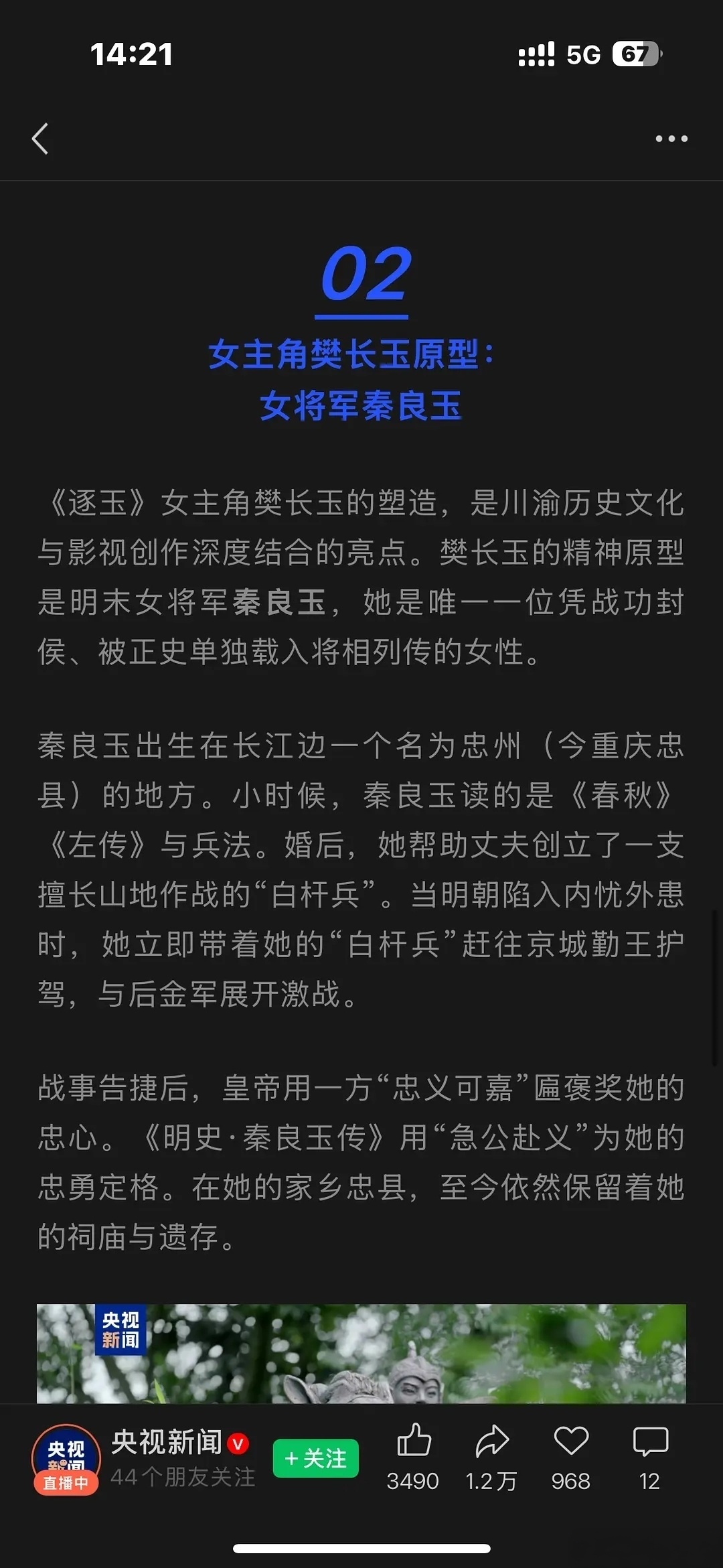 14:21

5G 67

02

女主角樊长玉原型：
女将军秦良玉

《逐玉》女主角樊长玉的塑造，是川渝历史文化与影视创作深度结合的亮点。樊长玉的精神原型是明末女将军秦良玉，她是唯一一位凭战功封侯、被正史单独载入将相列传的女性。

秦良玉出生在长江边一个名为忠州（今重庆忠县）的地方。小时候，秦良玉读的是《春秋》《左传》与兵法。婚后，她帮助丈夫创立了一支擅长山地作战的“白杆兵”。当明朝陷入内忧外患时，她立即带着她的“白杆兵”赶往京城勤王护驾，与后金军展开激战。

战事告捷后，皇帝用一方“忠义可嘉”匾褒奖她的忠心。《明史·秦良玉传》用“急公赴义”为她的忠勇定格。在她的家乡忠县，至今依然保留着她的祠庙与遗存。

央视新闻

央视新闻 直播中
央视新闻
44个朋友关注
+关注
3490 1.2万 968 12